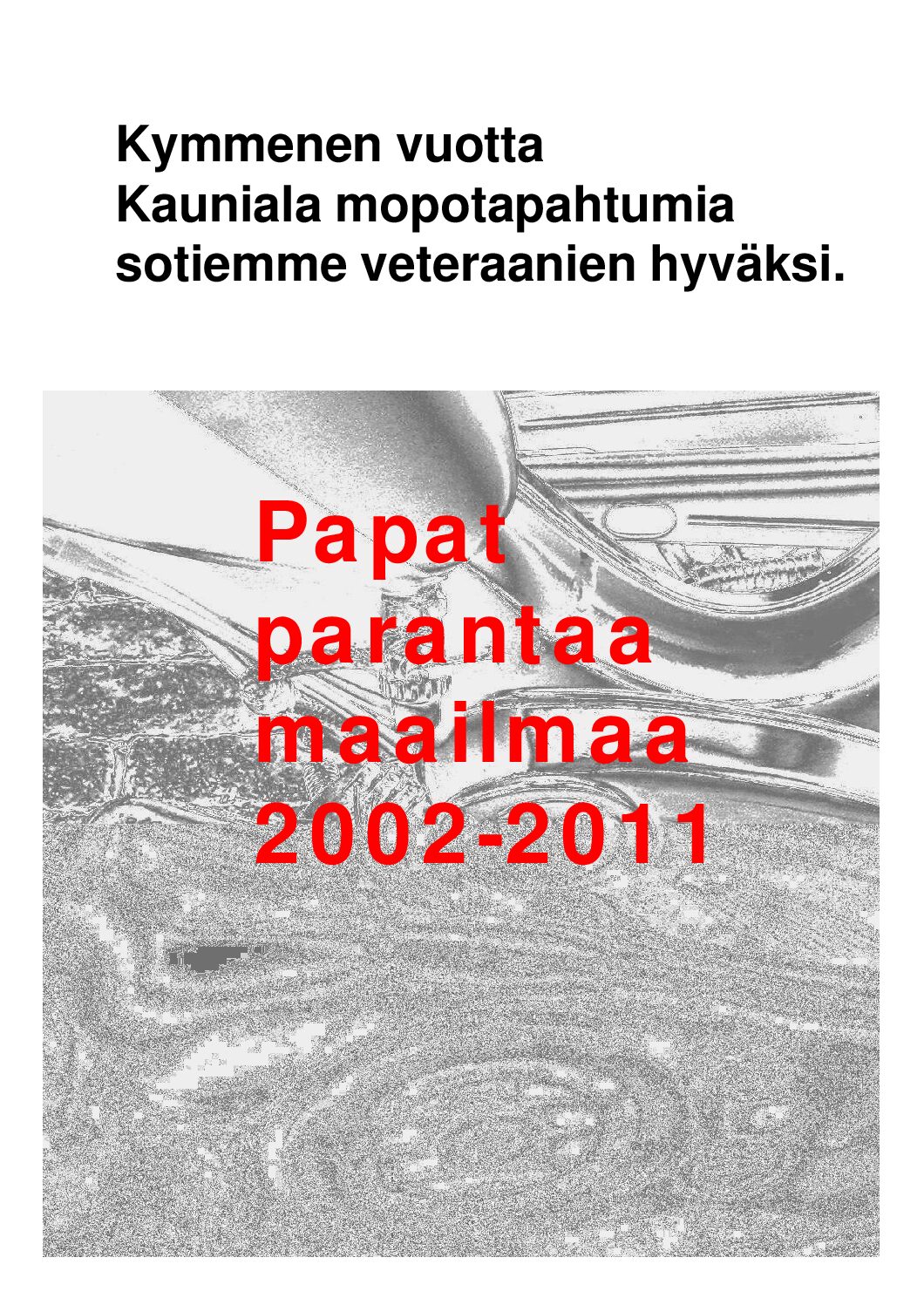 Kymmenen vuotta
Kauniala mopotapahtumia
sotiemme veteraanien hyväksi.

Papat
parantaa
maailmaa
2002-2011